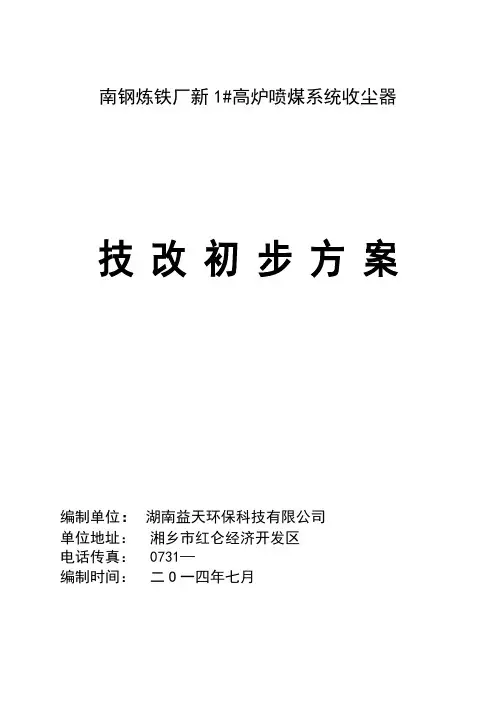 南钢炼铁厂新1#高炉喷煤系统收尘器

技改初步方案

编制单位： 湖南益天环保科技有限公司
单位地址： 湘乡市红仑经济开发区
电话传真： 0731—
编制时间： 二0一四年七月